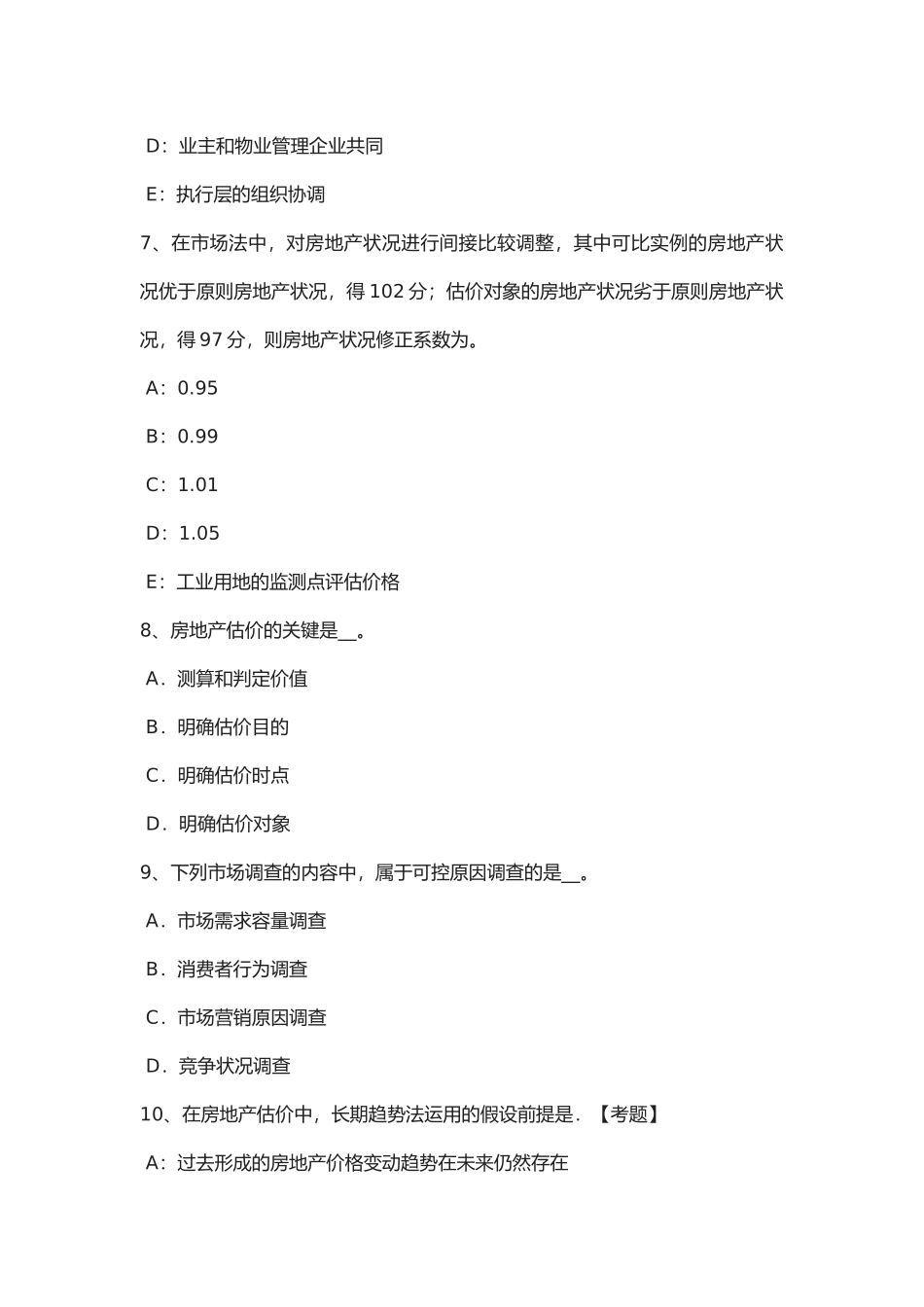 D：业主和物业管理企业共同

E：执行层的组织协调

7、在市场法中，对房地产状况进行间接比较调整，其中可比实例的房地产状况优于原则房地产状况，得 102 分；估价对象的房地产状况劣于原则房地产状况，得 97 分，则房地产状况修正系数为。

A：0.95

B：0.99

C：1.01

D：1.05

E：工业用地的监测点评估价格

8、房地产估价的关键是__。

A．测算和判定价值

B．明确估价目的

C．明确估价时点

D．明确估价对象

9、下列市场调查的内容中，属于可控原因调查的是__。

A．市场需求容量调查

B．消费者行为调查

C．市场营销原因调查

D．竞争状况调查

10、在房地产估价中，长期趋势法运用的假设前提是．【考题】

A：过去形成的房地产价格变动趋势在未来仍然存在